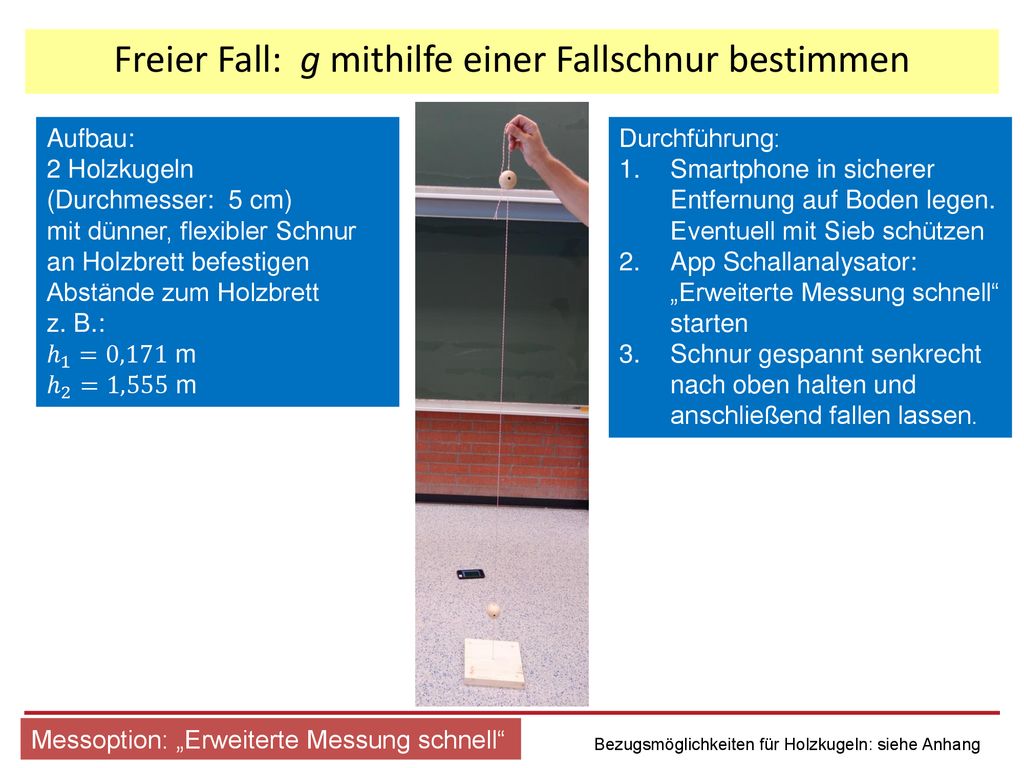 Freier Fall: $g$ mithilfe einer Fallschnur bestimmen

Aufbau:
2 Holzkugeln
(Durchmesser: 5 cm)
mit dünner, flexibler Schnur an Holzbrett befestigen
Abstände zum Holzbrett
z. B.:
$h_1 = 0{,}171$ m
$h_2 = 1{,}555$ m

Durchführung:
1. Smartphone in sicherer Entfernung auf Boden legen. Eventuell mit Sieb schützen
2. App Schallanalysator: „Erweiterte Messung schnell“ starten
3. Schnur gespannt senkrecht nach oben halten und anschließend fallen lassen.

Messoption: „Erweiterte Messung schnell“

Bezugsmöglichkeiten für Holzkugeln: siehe Anhang